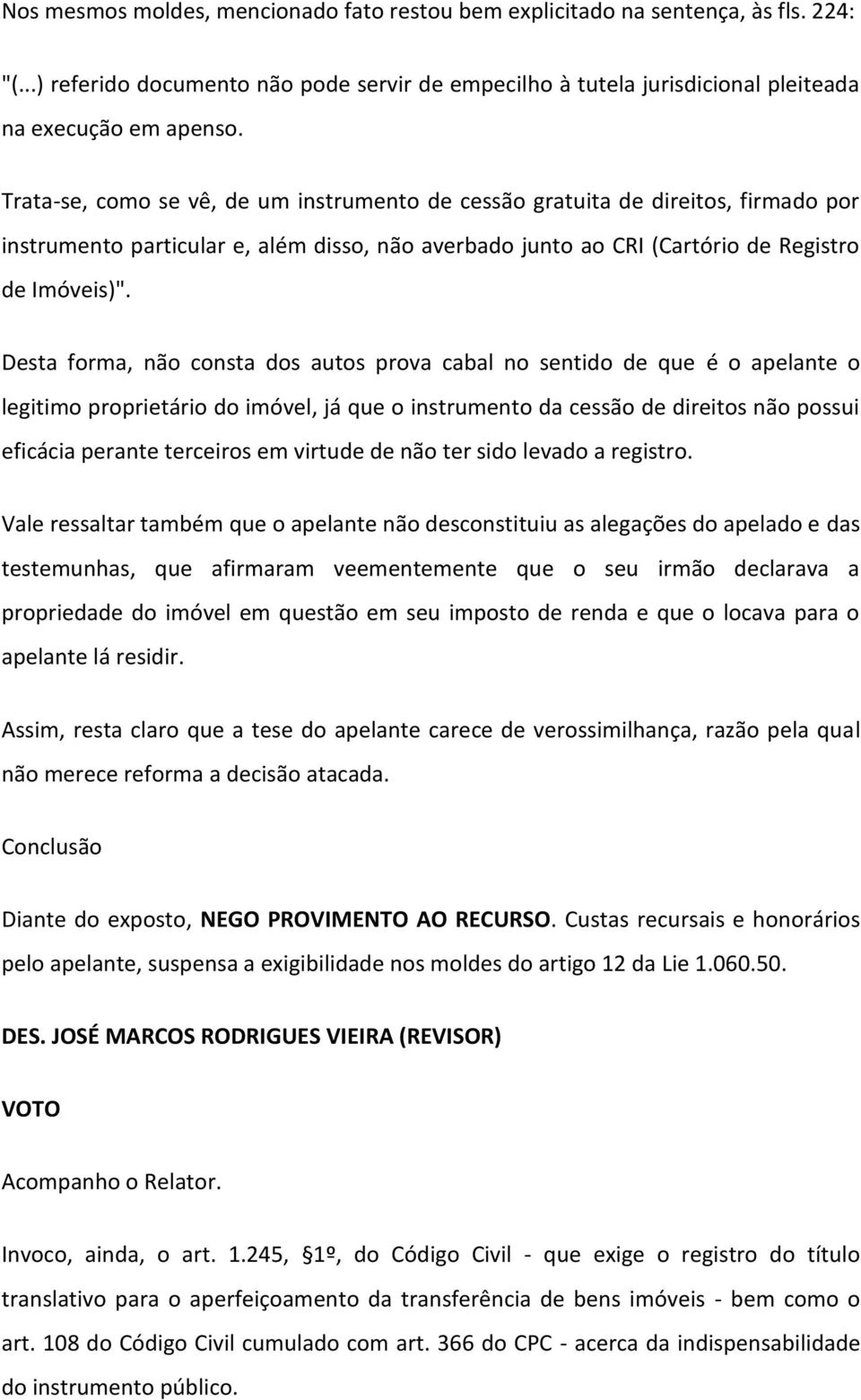 Nos mesmos moldes, mencionado fato restou bem explicitado na sentença, às fls. 224: "(...) referido documento não pode servir de empecilho à tutela jurisdicional pleiteada na execução em apenso.

Trata-se, como se vê, de um instrumento de cessão gratuita de direitos, firmado por instrumento particular e, além disso, não averbado junto ao CRI (Cartório de Registro de Imóveis)".

Desta forma, não consta dos autos prova cabal no sentido de que é o apelante o legitimo proprietário do imóvel, já que o instrumento da cessão de direitos não possui eficácia perante terceiros em virtude de não ter sido levado a registro.

Vale ressaltar também que o apelante não desconstituiu as alegações do apelado e das testemunhas, que afirmaram veementemente que o seu irmão declarava a propriedade do imóvel em questão em seu imposto de renda e que o locava para o apelante lá residir.

Assim, resta claro que a tese do apelante carece de verossimilhança, razão pela qual não merece reforma a decisão atacada.

Conclusão

Diante do exposto, NEGO PROVIMENTO AO RECURSO. Custas recursais e honorários pelo apelante, suspensa a exigibilidade nos moldes do artigo 12 da Lie 1.060.50.

DES. JOSÉ MARCOS RODRIGUES VIEIRA (REVISOR)

VOTO

Acompanho o Relator.

Invoco, ainda, o art. 1.245, §1º, do Código Civil - que exige o registro do título translativo para o aperfeiçoamento da transferência de bens imóveis - bem como o art. 108 do Código Civil cumulado com art. 366 do CPC - acerca da indispensabilidade do instrumento público.